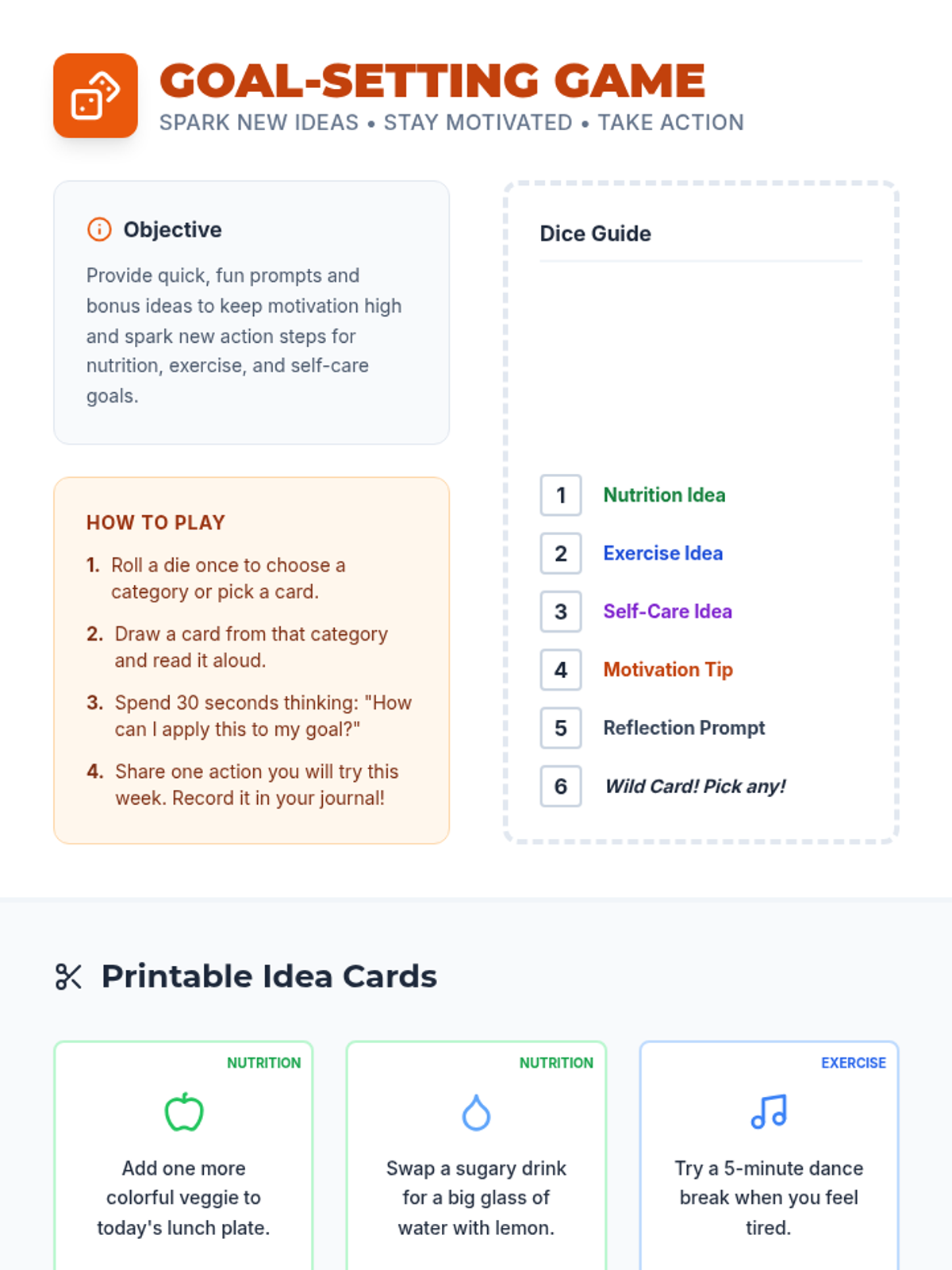 GOAL-SETTING GAME
SPARK NEW IDEAS • STAY MOTIVATED • TAKE ACTION

Objective

Provide quick, fun prompts and bonus ideas to keep motivation high and spark new action steps for nutrition, exercise, and self-care goals.

HOW TO PLAY

1. Roll a die once to choose a category or pick a card.

2. Draw a card from that category and read it aloud.

3. Spend 30 seconds thinking: "How can I apply this to my goal?"

4. Share one action you will try this week. Record it in your journal!

Dice Guide

1 Nutrition Idea
2 Exercise Idea
3 Self-Care Idea
4 Motivation Tip
5 Reflection Prompt
6 Wild Card! Pick any!

Printable Idea Cards

NUTRITION

Add one more colorful veggie to today's lunch plate.

NUTRITION

Swap a sugary drink for a big glass of water with lemon.

EXERCISE

Try a 5-minute dance break when you feel tired.